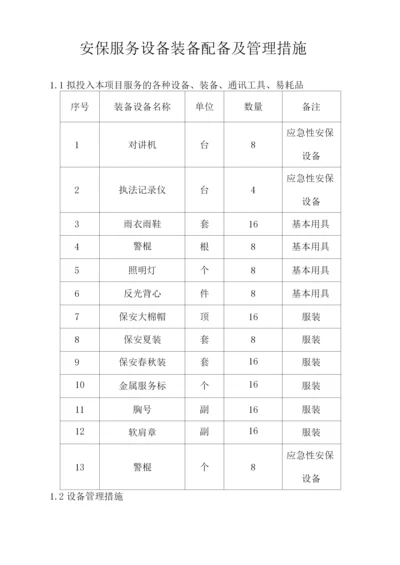 安保服务设备装备配备及管理措施

1.1 拟投入本项目服务的各种设备、装备、通讯工具、易耗品

| 序号 | 装备设备名称 | 单位 | 数量 | 备注 |
|---|---|---|---|---|
| 1 | 对讲机 | 台 | 8 | 应急性安保设备 |
| 2 | 执法记录仪 | 台 | 4 | 应急性安保设备 |
| 3 | 雨衣雨鞋 | 套 | 16 | 基本用具 |
| 4 | 警棍 | 根 | 8 | 基本用具 |
| 5 | 照明灯 | 个 | 8 | 基本用具 |
| 6 | 反光背心 | 件 | 8 | 基本用具 |
| 7 | 保安大棉帽 | 顶 | 16 | 服装 |
| 8 | 保安夏装 | 套 | 8 | 服装 |
| 9 | 保安春秋装 | 套 | 16 | 服装 |
| 10 | 金属服务标 | 个 | 16 | 服装 |
| 11 | 胸号 | 副 | 16 | 服装 |
| 12 | 软肩章 | 副 | 16 | 服装 |
| 13 | 警棍 | 个 | 8 | 应急性安保设备 |

1.2 设备管理措施